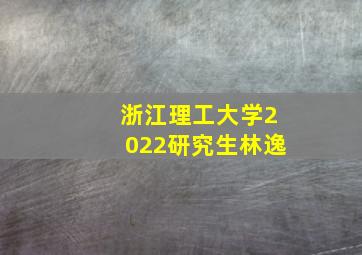 浙江理工大学2022研究生林逸